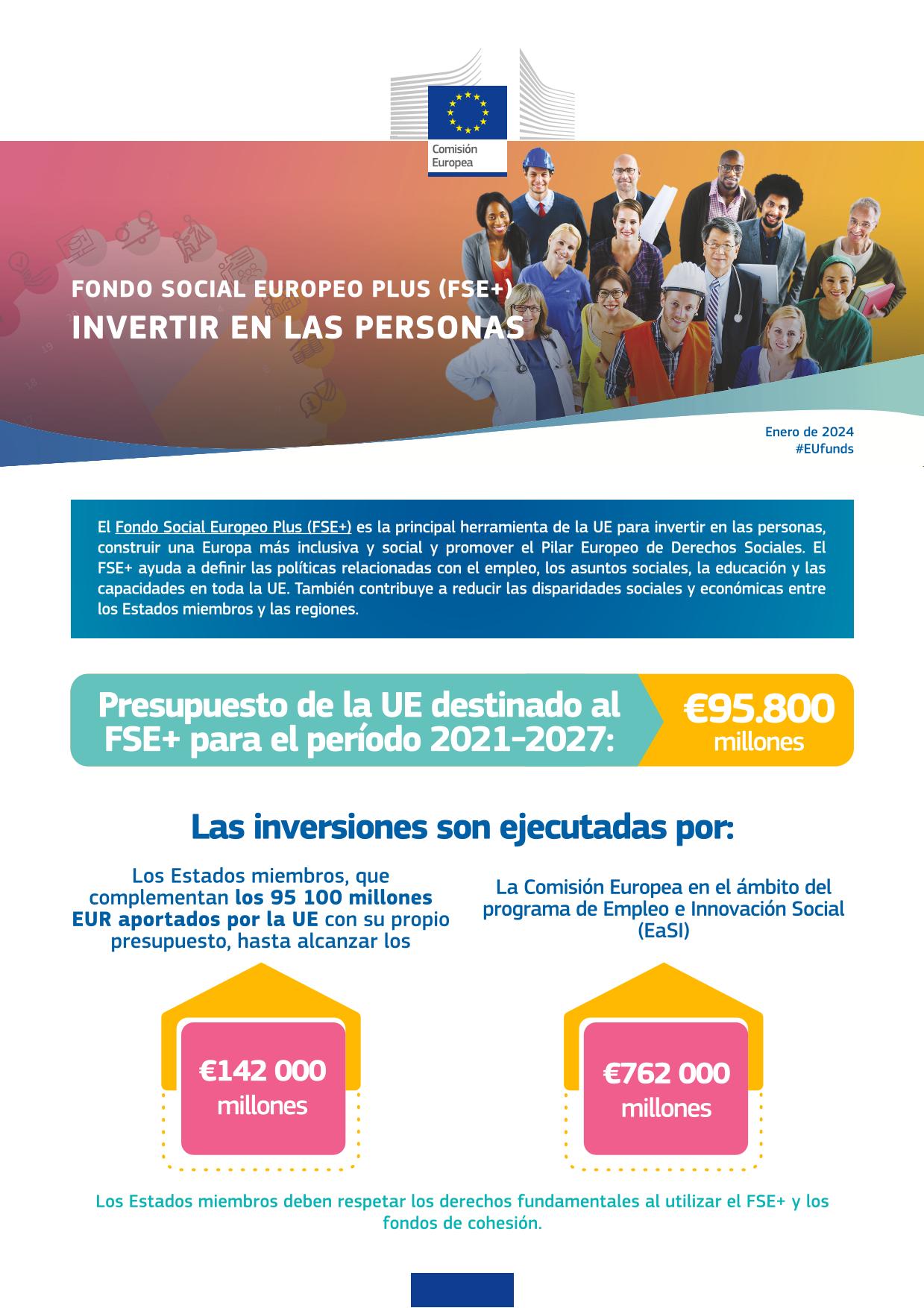 Comisión Europea

FONDO SOCIAL EUROPEO PLUS (FSE+)
INVERTIR EN LAS PERSONAS

Enero de 2024
#EUfunds

El Fondo Social Europeo Plus (FSE+) es la principal herramienta de la UE para invertir en las personas, construir una Europa más inclusiva y social y promover el Pilar Europeo de Derechos Sociales. El FSE+ ayuda a definir las políticas relacionadas con el empleo, los asuntos sociales, la educación y las capacidades en toda la UE. También contribuye a reducir las disparidades sociales y económicas entre los Estados miembros y las regiones.

Presupuesto de la UE destinado al FSE+ para el período 2021-2027:

€95.800 millones

Las inversiones son ejecutadas por:

Los Estados miembros, que complementan los 95 100 millones EUR aportados por la UE con su propio presupuesto, hasta alcanzar los

€142 000 millones

La Comisión Europea en el ámbito del programa de Empleo e Innovación Social (EaSI)

€762 000 millones

Los Estados miembros deben respetar los derechos fundamentales al utilizar el FSE+ y los fondos de cohesión.